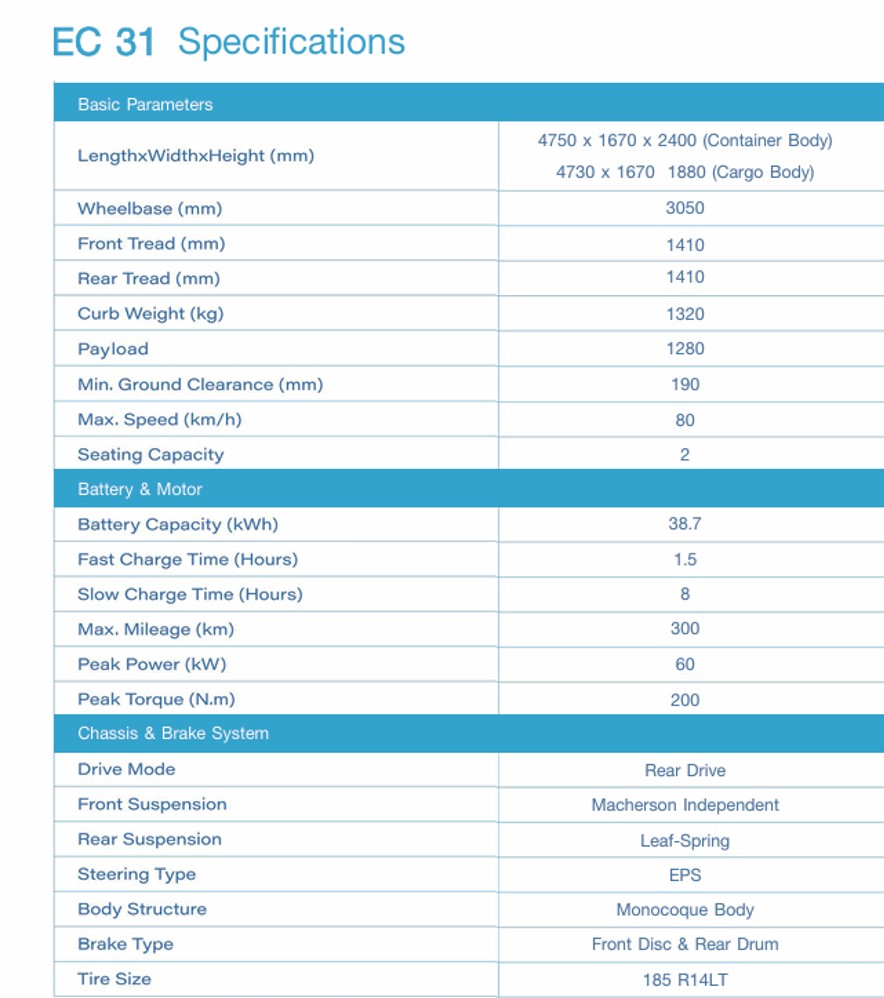 EC 31 Specifications

| Basic Parameters | |
|---|---|
| LengthxWidthxHeight (mm) | 4750 x 1670 x 2400 (Container Body) 4730 x 1670 1880 (Cargo Body) |
| Wheelbase (mm) | 3050 |
| Front Tread (mm) | 1410 |
| Rear Tread (mm) | 1410 |
| Curb Weight (kg) | 1320 |
| Payload | 1280 |
| Min. Ground Clearance (mm) | 190 |
| Max. Speed (km/h) | 80 |
| Seating Capacity | 2 |
| Battery & Motor | |
| Battery Capacity (kWh) | 38.7 |
| Fast Charge Time (Hours) | 1.5 |
| Slow Charge Time (Hours) | 8 |
| Max. Mileage (km) | 300 |
| Peak Power (kW) | 60 |
| Peak Torque (N.m) | 200 |
| Chassis & Brake System | |
| Drive Mode | Rear Drive |
| Front Suspension | Macherson Independent |
| Rear Suspension | Leaf-Spring |
| Steering Type | EPS |
| Body Structure | Monocoque Body |
| Brake Type | Front Disc & Rear Drum |
| Tire Size | 185 R14LT |